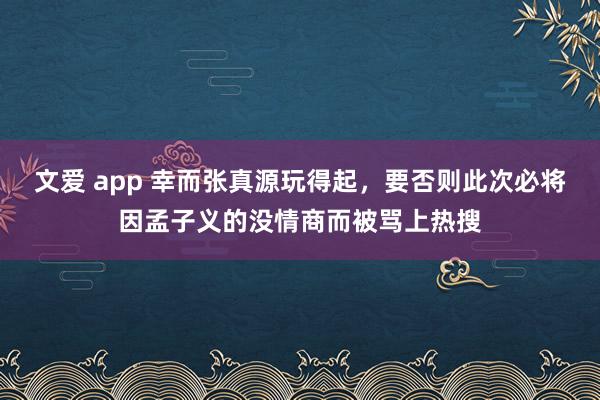 文爱 app 幸而张真源玩得起，要否则此次必将因孟子义的没情商而被骂上热搜